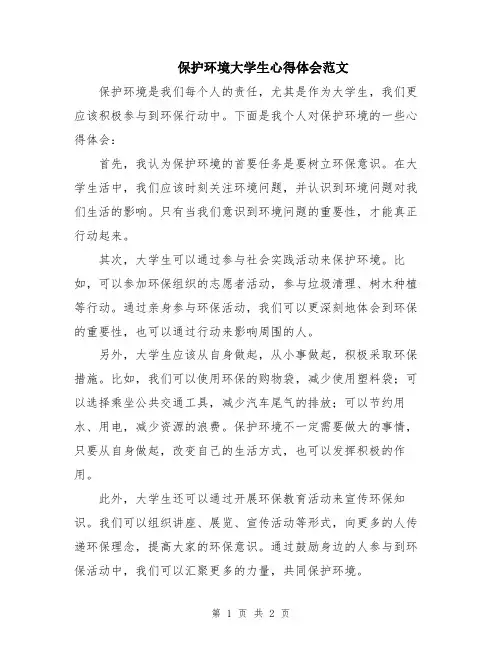 保护环境大学生心得体会范文

保护环境是我们每个人的责任，尤其是作为大学生，我们更应该积极参与到环保行动中。下面是我个人对保护环境的一些心得体会：

首先，我认为保护环境的首要任务是要树立环保意识。在大学生活中，我们应该时刻关注环境问题，并认识到环境问题对我们生活的影响。只有当我们意识到环境问题的重要性，才能真正行动起来。

其次，大学生可以通过参与社会实践活动来保护环境。比如，可以参加环保组织的志愿者活动，参与垃圾清理、树木种植等行动。通过亲身参与环保活动，我们可以更深刻地体会到环保的重要性，也可以通过行动来影响周围的人。

另外，大学生应该从自身做起，从小事做起，积极采取环保措施。比如，我们可以使用环保的购物袋，减少使用塑料袋；可以选择乘坐公共交通工具，减少汽车尾气的排放；可以节约用水、用电，减少资源的浪费。保护环境不一定需要做大的事情，只要从自身做起，改变自己的生活方式，也可以发挥积极的作用。

此外，大学生还可以通过开展环保教育活动来宣传环保知识。我们可以组织讲座、展览、宣传活动等形式，向更多的人传递环保理念，提高大家的环保意识。通过鼓励身边的人参与到环保活动中，我们可以汇聚更多的力量，共同保护环境。

第 1 页 共 2 页